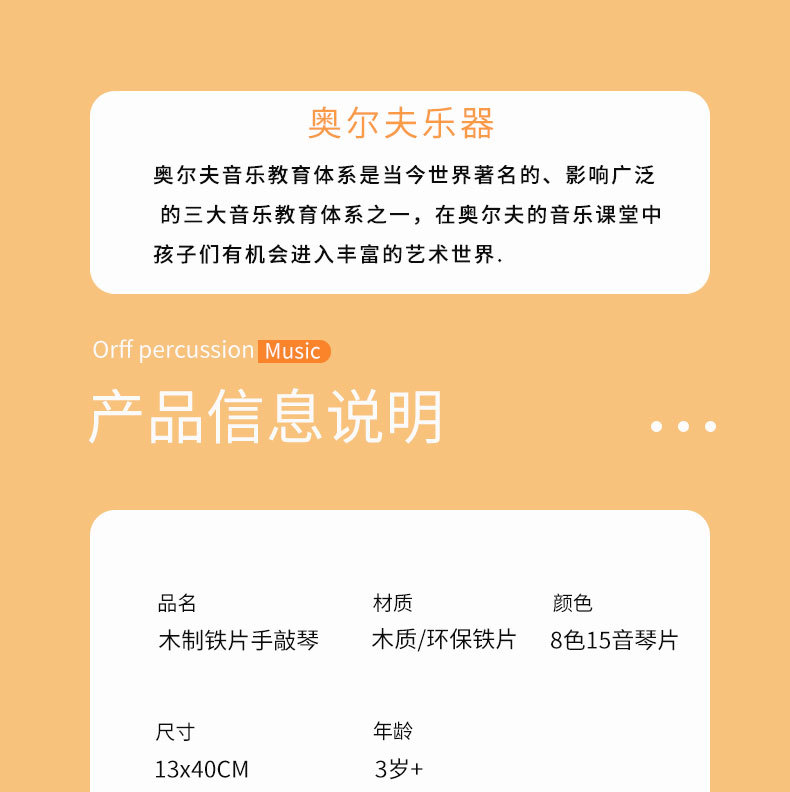 奥尔夫乐器

奥尔夫音乐教育体系是当今世界著名的、影响广泛的三大音乐教育体系之一，在奥尔夫的音乐课堂中孩子们有机会进入丰富的艺术世界.

Orff percussion Music

产品信息说明

品名
木制铁片手敲琴

材质
木质/环保铁片

颜色
8色15音琴片

尺寸
13x40CM

年龄
3岁+